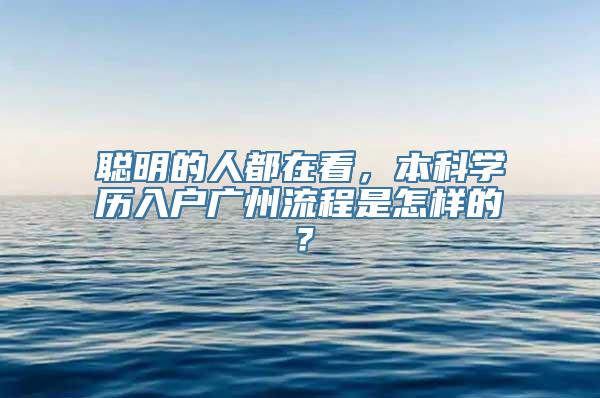 聪明的人都在看，本科学历入户广州流程是怎样的？